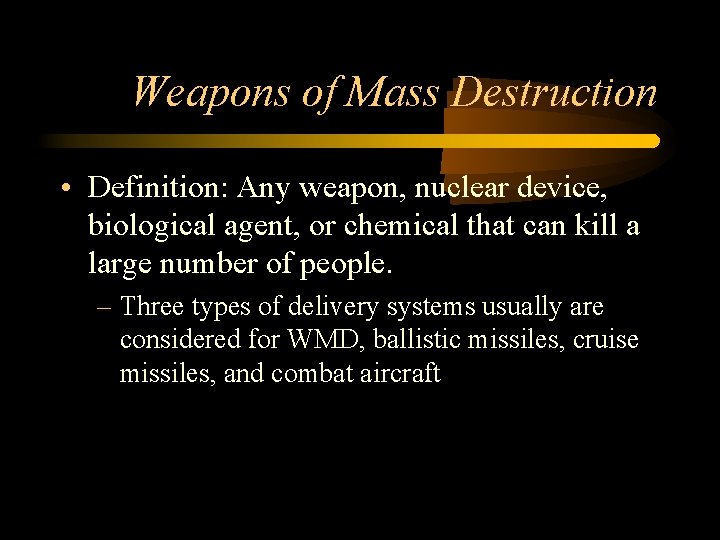 Weapons of Mass Destruction

• Definition: Any weapon, nuclear device, biological agent, or chemical that can kill a large number of people.

– Three types of delivery systems usually are considered for WMD, ballistic missiles, cruise missiles, and combat aircraft